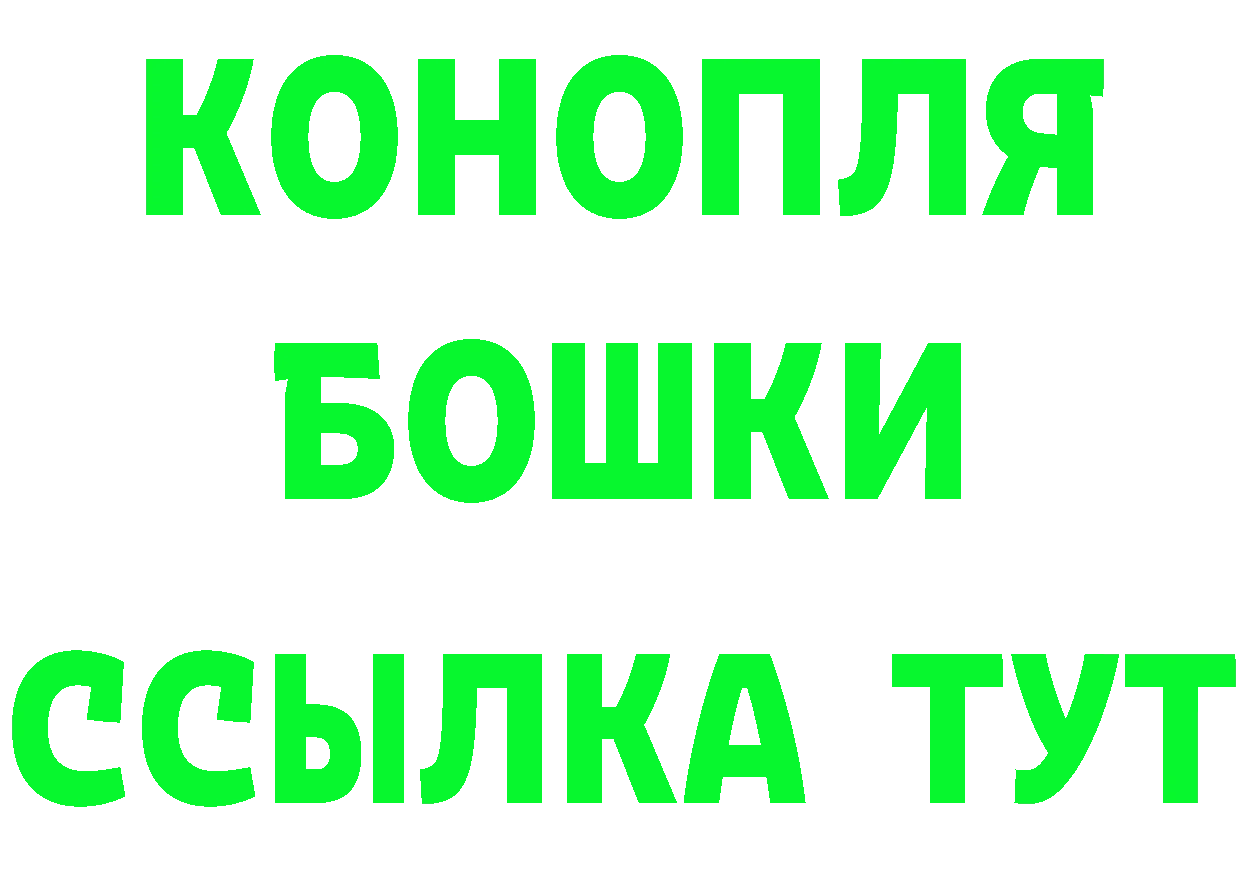 КОНОПЛЯ
БОШКИ
ССЫЛКА ТУТ